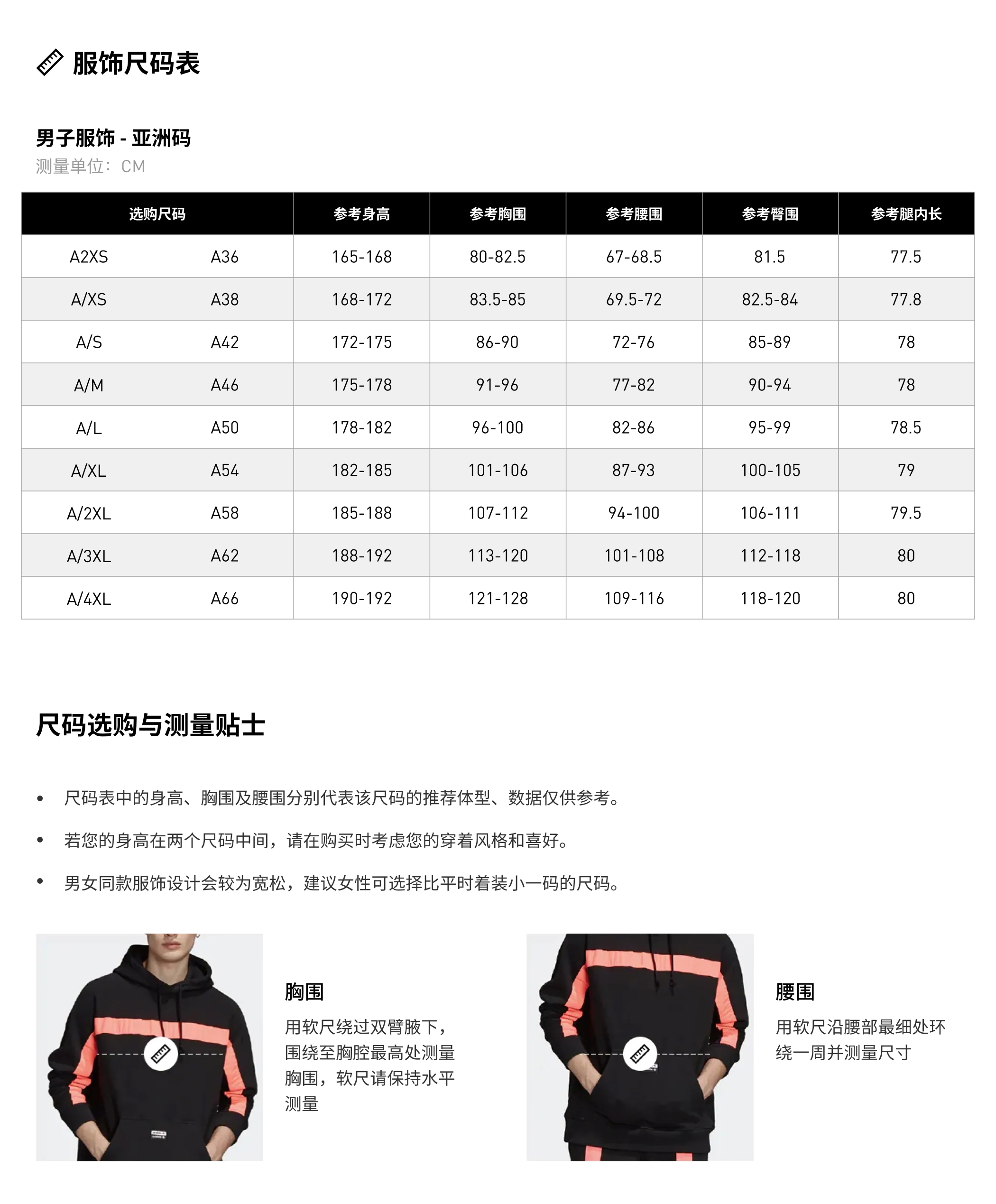 服饰尺码表

男子服饰 - 亚洲码
测量单位：CM

| 选购尺码 | | 参考身高 | 参考胸围 | 参考腰围 | 参考臀围 | 参考腿内长 |
|---|---|---|---|---|---|---|
| A2XS | A36 | 165-168 | 80-82.5 | 67-68.5 | 81.5 | 77.5 |
| A/XS | A38 | 168-172 | 83.5-85 | 69.5-72 | 82.5-84 | 77.8 |
| A/S | A42 | 172-175 | 86-90 | 72-76 | 85-89 | 78 |
| A/M | A46 | 175-178 | 91-96 | 77-82 | 90-94 | 78 |
| A/L | A50 | 178-182 | 96-100 | 82-86 | 95-99 | 78.5 |
| A/XL | A54 | 182-185 | 101-106 | 87-93 | 100-105 | 79 |
| A/2XL | A58 | 185-188 | 107-112 | 94-100 | 106-111 | 79.5 |
| A/3XL | A62 | 188-192 | 113-120 | 101-108 | 112-118 | 80 |
| A/4XL | A66 | 190-192 | 121-128 | 109-116 | 118-120 | 80 |

尺码选购与测量贴士

• 尺码表中的身高、胸围及腰围分别代表该尺码的推荐体型、数据仅供参考。

• 若您的身高在两个尺码中间，请在购买时考虑您的穿着风格和喜好。

• 男女同款服饰设计会较为宽松，建议女性可选择比平时着装小一码的尺码。

胸围
用软尺绕过双臂腋下，围绕至胸腔最高处测量胸围，软尺请保持水平测量

腰围
用软尺沿腰部最细处环绕一周并测量尺寸